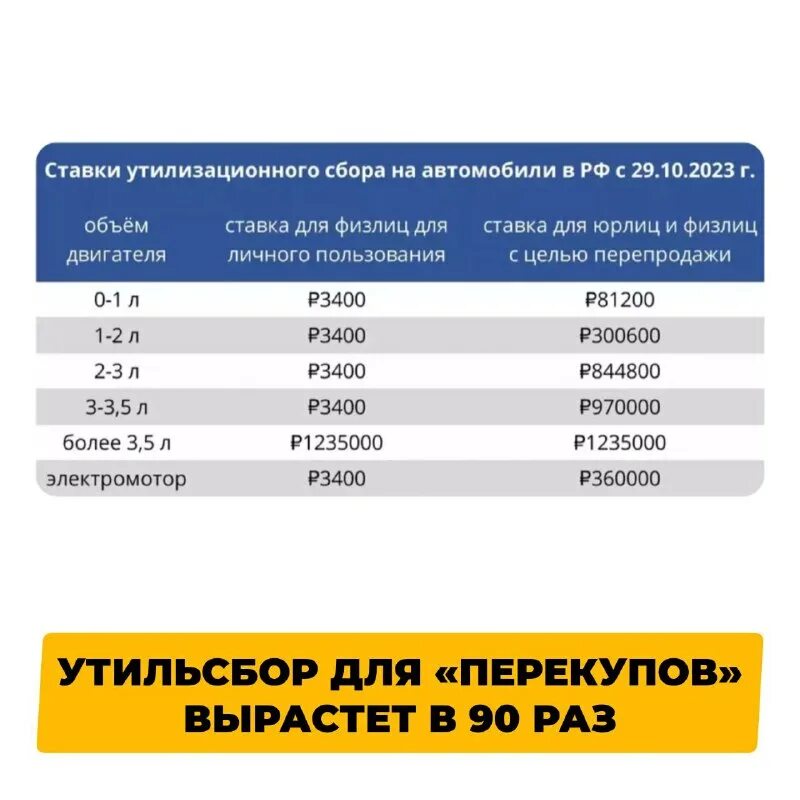 Ставки утилизационного сбора на автомобили в РФ с 29.10.2023 г.

| объём двигателя | ставка для физлиц для личного пользования | ставка для юрлиц и физлиц с целью перепродажи |
|---|---|---|
| 0-1 л | ₽3400 | ₽81200 |
| 1-2 л | ₽3400 | ₽300600 |
| 2-3 л | ₽3400 | ₽844800 |
| 3-3,5 л | ₽3400 | ₽970000 |
| более 3,5 л | ₽1235000 | ₽1235000 |
| электромотор | ₽3400 | ₽360000 |

УТИЛЬСБОР ДЛЯ «ПЕРЕКУПОВ» ВЫРАСТЕТ В 90 РАЗ